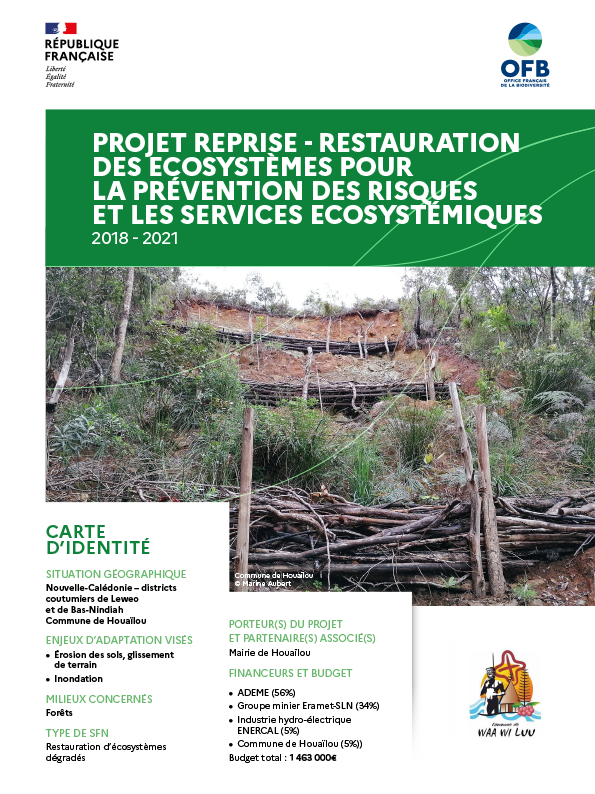 RÉPUBLIQUE FRANÇAISE
Liberté
Égalité
Fraternité

OFB
OFFICE FRANÇAIS DE LA BIODIVERSITÉ

PROJET REPRISE - RESTAURATION DES ÉCOSYSTÈMES POUR LA PRÉVENTION DES RISQUES ET LES SERVICES ECOSYSTÉMIQUES
2018 - 2021

Commune de Houaïlou
© Marine Aubert

CARTE D'IDENTITÉ

SITUATION GÉOGRAPHIQUE
Nouvelle-Calédonie – districts coutumiers de Leweo et de Bas-Nindiah
Commune de Houaïlou

ENJEUX D'ADAPTATION VISÉS
• Érosion des sols, glissement de terrain
• Inondation

MILIEUX CONCERNÉS
Forêts

TYPE DE SFN
Restauration d'écosystèmes dégradés

PORTEUR(S) DU PROJET ET PARTENAIRE(S) ASSOCIÉ(S)
Mairie de Houaïlou

FINANCEURS ET BUDGET
• ADEME (56%)
• Groupe minier Eramet-SLN (34%)
• Industrie hydro-électrique ENERCAL (5%)
• Commune de Houaïlou (5%))
Budget total : 1 463 000€

Commune de
WAA WI LUU